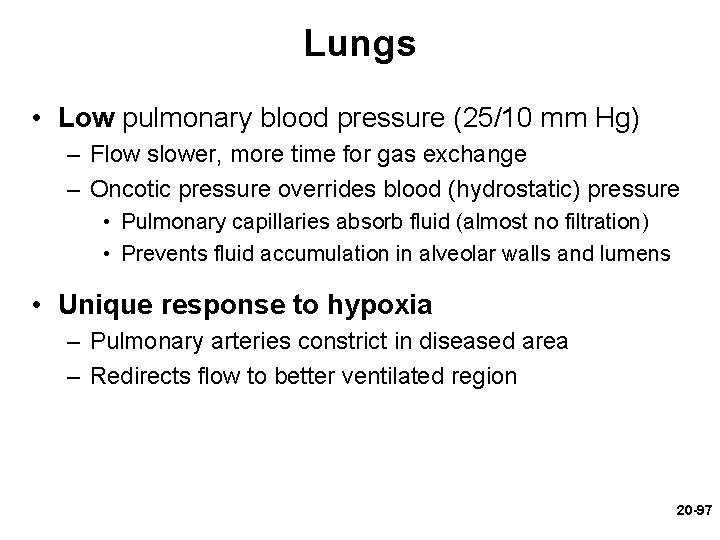 Lungs

• Low pulmonary blood pressure (25/10 mm Hg)
– Flow slower, more time for gas exchange
– Oncotic pressure overrides blood (hydrostatic) pressure
• Pulmonary capillaries absorb fluid (almost no filtration)
• Prevents fluid accumulation in alveolar walls and lumens

• Unique response to hypoxia
– Pulmonary arteries constrict in diseased area
– Redirects flow to better ventilated region

20-97